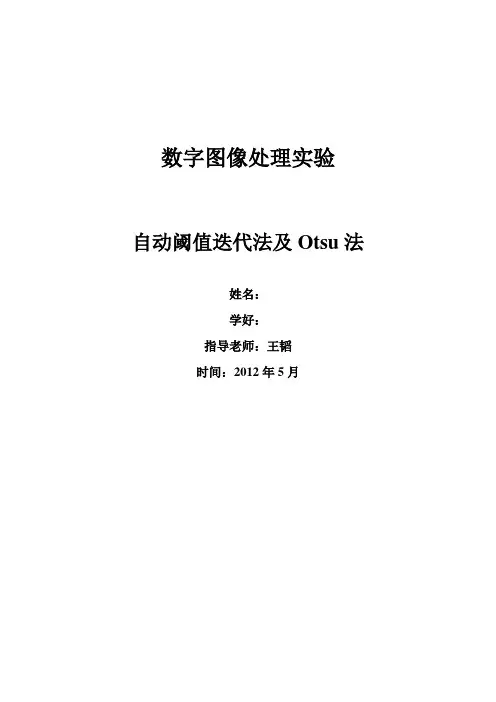 数字图像处理实验

自动阈值迭代法及Otsu法

姓名：

学好：

指导老师：王韬

时间：2012年5月